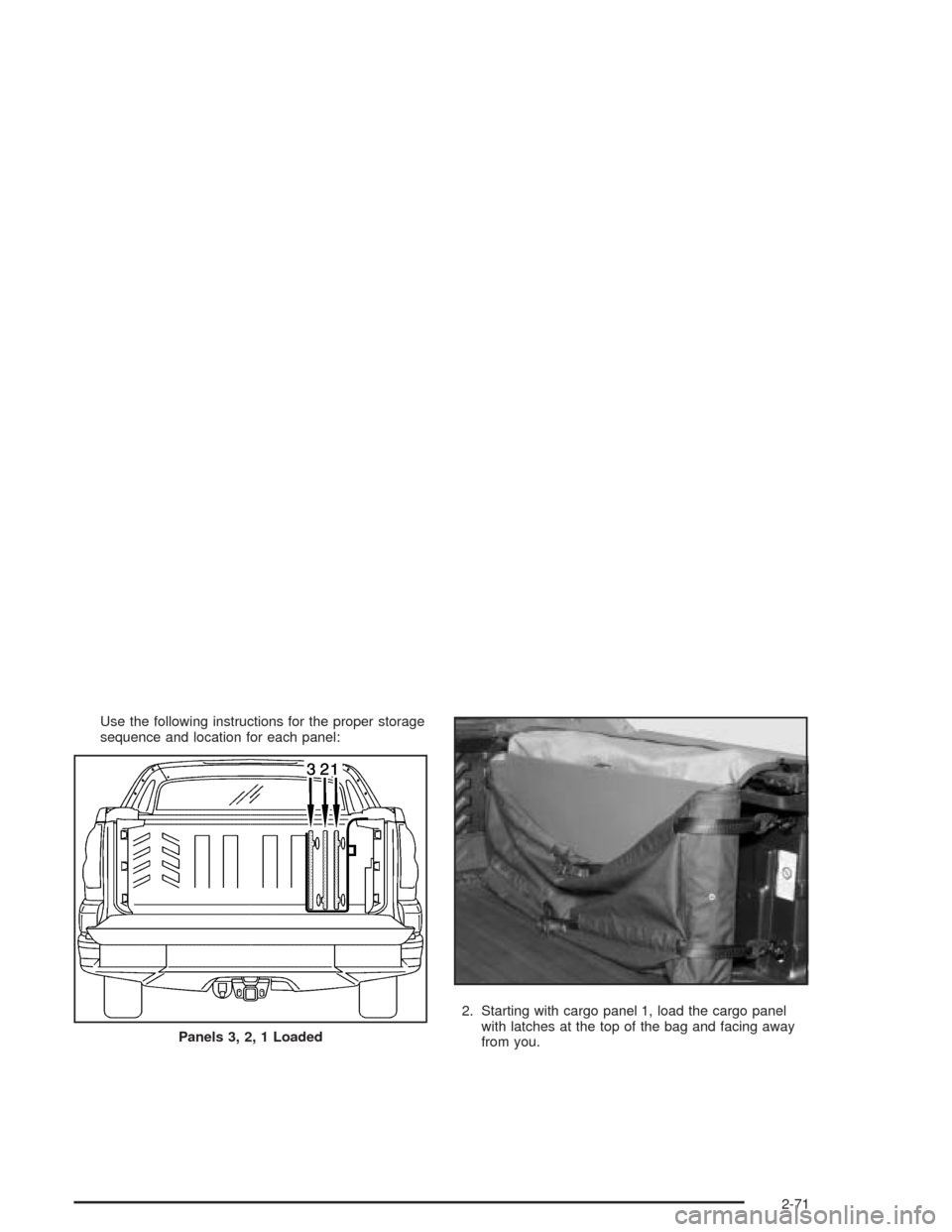 Use the following instructions for the proper storage sequence and location for each panel:

3 2 1

Panels 3, 2, 1 Loaded

2. Starting with cargo panel 1, load the cargo panel with latches at the top of the bag and facing away from you.

2-71

carmanualsonline.info